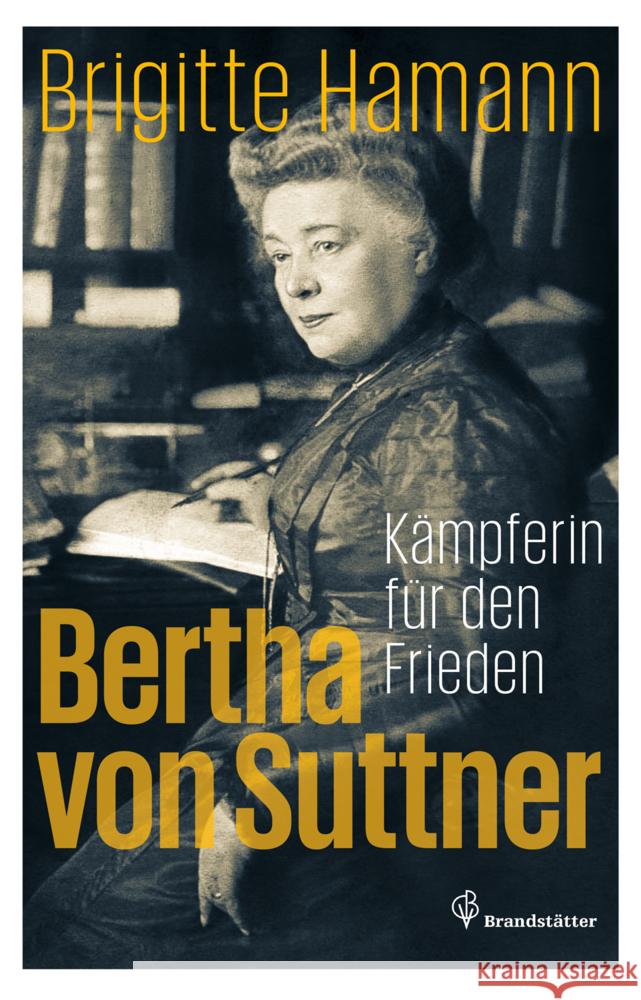 Brigitte Hamann

Kämpferin für den Frieden

Bertha von Suttner

Brandstätter